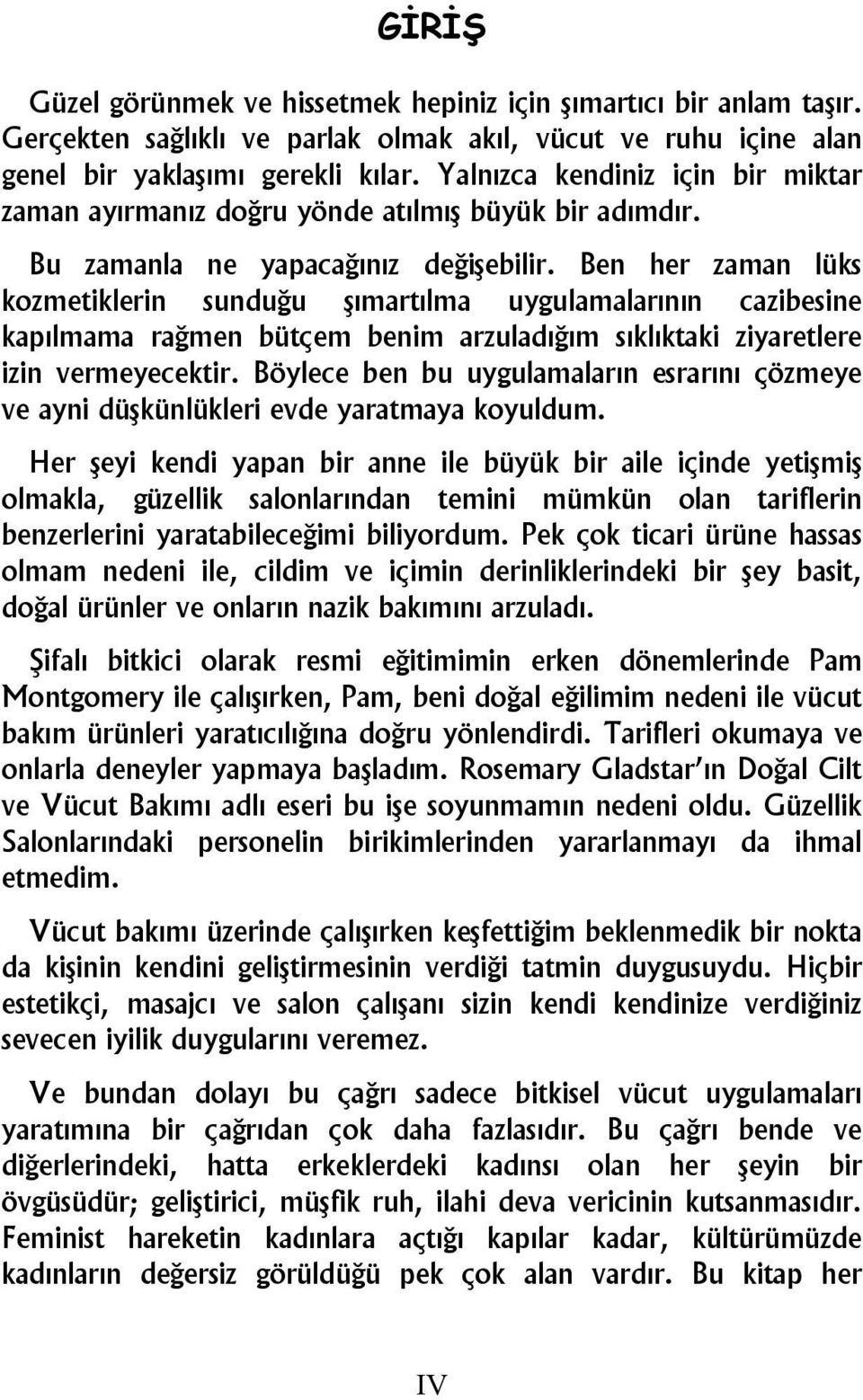 GİRİŞ

Güzel görünmek ve hissetmek hepiniz için şımartıcı bir anlam taşır. Gerçekten sağlıklı ve parlak olmak akıl, vücut ve ruhu içine alan genel bir yaklaşımı gerekli kılar. Yalnızca kendiniz için bir miktar zaman ayırmanız doğru yönde atılmış büyük bir adımdır.

Bu zamanla ne yapacağınız değişebilir. Ben her zaman lüks kozmetiklerin sunduğu şımartılma uygulamalarının cazibesine kapılmama rağmen bütçem benim arzuladığım sıklıktaki ziyaretlere izin vermeyecektir. Böylece ben bu uygulamaların esrarını çözmeye ve ayni düşkünlükleri evde yaratmaya koyuldum.

Her şeyi kendi yapan bir anne ile büyük bir aile içinde yetişmiş olmakla, güzellik salonlarından temini mümkün olan tariflerin benzerlerini yaratabileceğimi biliyordum. Pek çok ticari ürüne hassas olmam nedeni ile, cildim ve içimin derinliklerindeki bir şey basit, doğal ürünler ve onların nazik bakımını arzuladı.

Şifalı bitkici olarak resmi eğitimimin erken dönemlerinde Pam Montgomery ile çalışırken, Pam, beni doğal eğilimim nedeni ile vücut bakım ürünleri yaratıcılığına doğru yönlendirdi. Tarifleri okumaya ve onlarla deneyler yapmaya başladım. Rosemary Gladstar'ın Doğal Cilt ve Vücut Bakımı adlı eseri bu işe soyunmamın nedeni oldu. Güzellik Salonlarındaki personelin birikimlerinden yararlanmayı da ihmal etmedim.

Vücut bakımı üzerinde çalışırken keşfettiğim beklenmedik bir nokta da kişinin kendini geliştirmesinin verdiği tatmin duygusuydu. Hiçbir estetikçi, masajcı ve salon çalışanı sizin kendi kendinize verdiğiniz sevecen iyilik duygularını veremez.

Ve bundan dolayı bu çağrı sadece bitkisel vücut uygulamaları yaratımına bir çağrıdan çok daha fazlasıdır. Bu çağrı bende ve diğerlerindeki, hatta erkeklerdeki kadınsı olan her şeyin bir övgüsüdür; geliştirici, müşfik ruh, ilahi deva vericinin kutsanmasıdır. Feminist hareketin kadınlara açtığı kapılar kadar, kültürümüzde kadınların değersiz görüldüğü pek çok alan vardır. Bu kitap her

IV